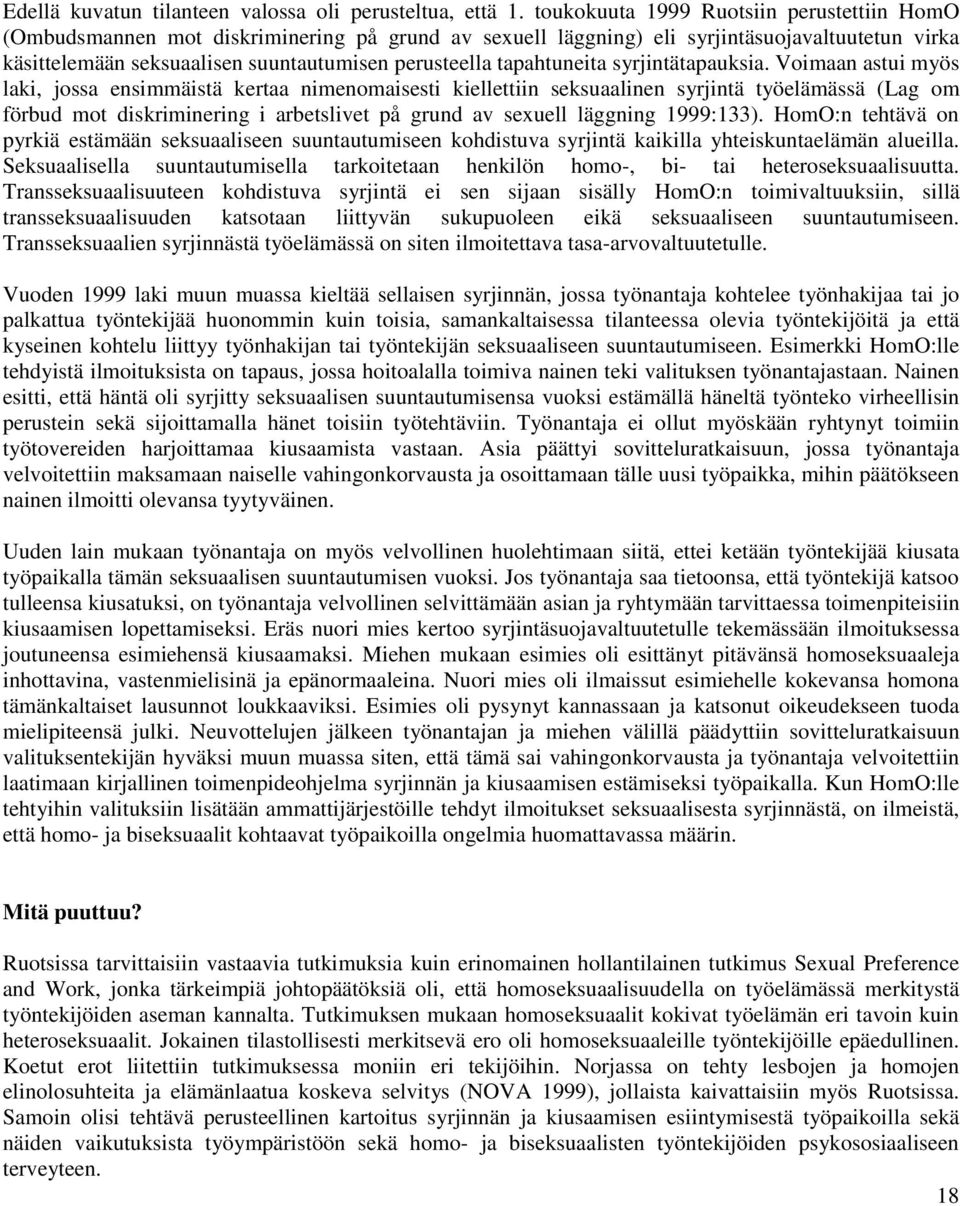 Edellä kuvatun tilanteen valossa oli perusteltua, että 1. toukokuuta 1999 Ruotsiin perustettiin HomO (Ombudsmannen mot diskriminering på grund av sexuell läggning) eli syrjintäsuojavaltuutetun virka käsittelemään seksuaalisen suuntautumisen perusteella tapahtuneita syrjintätapauksia. Voimaan astui myös laki, jossa ensimmäistä kertaa nimenomaisesti kiellettiin seksuaalinen syrjintä työelämässä (Lag om förbud mot diskriminering i arbetslivet på grund av sexuell läggning 1999:133). HomO:n tehtävä on pyrkiä estämään seksuaaliseen suuntautumiseen kohdistuva syrjintä kaikilla yhteiskuntaelämän alueilla. Seksuaalisella suuntautumisella tarkoitetaan henkilön homo-, bi- tai heteroseksuaalisuutta. Transseksuaalisuuteen kohdistuva syrjintä ei sen sijaan sisälly HomO:n toimivaltuuksiin, sillä transseksuaalisuuden katsotaan liittyvän sukupuoleen eikä seksuaaliseen suuntautumiseen. Transseksuaalien syrjinnästä työelämässä on siten ilmoitettava tasa-arvovaltuutetulle.

Vuoden 1999 laki muun muassa kieltää sellaisen syrjinnän, jossa työnantaja kohtelee työnhakijaa tai jo palkattua työntekijää huonommin kuin toisia, samankaltaisessa tilanteessa olevia työntekijöitä ja että kyseinen kohtelu liittyy työnhakijan tai työntekijän seksuaaliseen suuntautumiseen. Esimerkki HomO:lle tehdyistä ilmoituksista on tapaus, jossa hoitoalalla toimiva nainen teki valituksen työnantajastaan. Nainen esitti, että häntä oli syrjitty seksuaalisen suuntautumisensa vuoksi estämällä häneltä työnteko virheellisin perustein sekä sijoittamalla hänet toisiin työtehtäviin. Työnantaja ei ollut myöskään ryhtynyt toimiin työtovereiden harjoittamaa kiusaamista vastaan. Asia päättyi sovitteluratkaisuun, jossa työnantaja velvoitettiin maksamaan naiselle vahingonkorvausta ja osoittamaan tälle uusi työpaikka, mihin päätökseen nainen ilmoitti olevansa tyytyväinen.

Uuden lain mukaan työnantaja on myös velvollinen huolehtimaan siitä, ettei ketään työntekijää kiusata työpaikalla tämän seksuaalisen suuntautumisen vuoksi. Jos työnantaja saa tietoonsa, että työntekijä katsoo tulleensa kiusatuksi, on työnantaja velvollinen selvittämään asian ja ryhtymään tarvittaessa toimenpiteisiin kiusaamisen lopettamiseksi. Eräs nuori mies kertoo syrjintäsuojavaltuutetulle tekemässään ilmoituksessa joutuneensa esimiehensä kiusaamaksi. Miehen mukaan esimies oli esittänyt pitävänsä homoseksuaaleja inhottavina, vastenmielisinä ja epänormaaleina. Nuori mies oli ilmaissut esimiehelle kokevansa homona tämänkaltaiset lausunnot loukkaaviksi. Esimies oli pysynyt kannassaan ja katsonut oikeudekseen tuoda mielipiteensä julki. Neuvottelujen jälkeen työnantajan ja miehen välillä päädyttiin sovitteluratkaisuun valituksentekijän hyväksi muun muassa siten, että tämä sai vahingonkorvausta ja työnantaja velvoitettiin laatimaan kirjallinen toimenpideohjelma syrjinnän ja kiusaamisen estämiseksi työpaikalla. Kun HomO:lle tehtyihin valituksiin lisätään ammattijärjestöille tehdyt ilmoitukset seksuaalisesta syrjinnästä, on ilmeistä, että homo- ja biseksuaalit kohtaavat työpaikoilla ongelmia huomattavassa määrin.

Mitä puuttuu?

Ruotsissa tarvittaisiin vastaavia tutkimuksia kuin erinomainen hollantilainen tutkimus Sexual Preference and Work, jonka tärkeimpiä johtopäätöksiä oli, että homoseksuaalisuudella on työelämässä merkitystä työntekijöiden aseman kannalta. Tutkimuksen mukaan homoseksuaalit kokivat työelämän eri tavoin kuin heteroseksuaalit. Jokainen tilastollisesti merkitsevä ero oli homoseksuaaleille työntekijöille epäedullinen. Koetut erot liitettiin tutkimuksessa moniin eri tekijöihin. Norjassa on tehty lesbojen ja homojen elinolosuhteita ja elämänlaatua koskeva selvitys (NOVA 1999), jollaista kaivattaisiin myös Ruotsissa. Samoin olisi tehtävä perusteellinen kartoitus syrjinnän ja kiusaamisen esiintymisestä työpaikoilla sekä näiden vaikutuksista työympäristöön sekä homo- ja biseksuaalisten työntekijöiden psykososiaaliseen terveyteen.

18